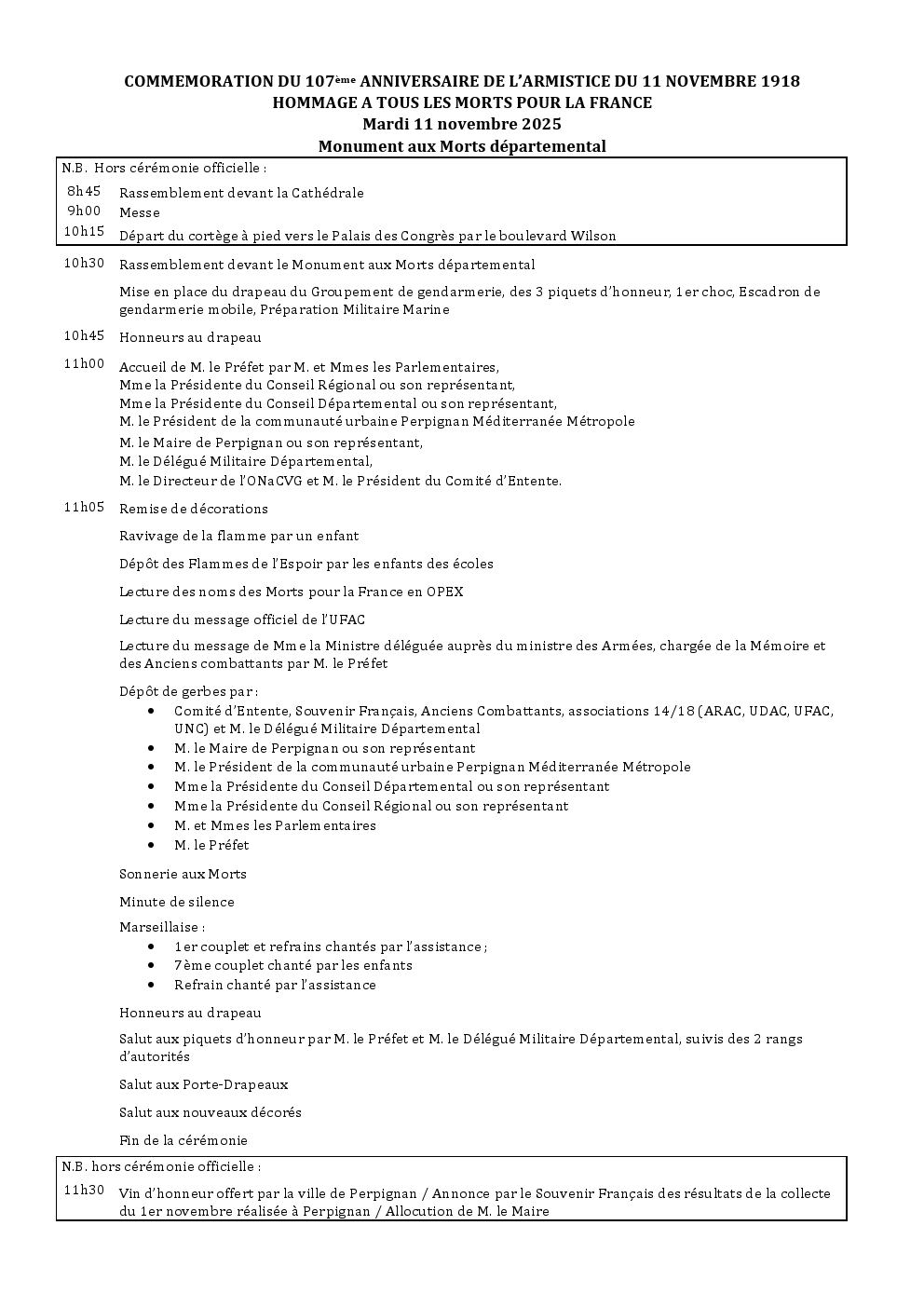 COMMEMORATION DU 107ème ANNIVERSAIRE DE L'ARMISTICE DU 11 NOVEMBRE 1918
HOMMAGE A TOUS LES MORTS POUR LA FRANCE
Mardi 11 novembre 2025
Monument aux Morts départemental

N.B. Hors cérémonie officielle :
8h45 Rassemblement devant la Cathédrale
9h00 Messe
10h15 Départ du cortège à pied vers le Palais des Congrès par le boulevard Wilson

10h30 Rassemblement devant le Monument aux Morts départemental

Mise en place du drapeau du Groupement de gendarmerie, des 3 piquets d'honneur, 1er choc, Escadron de gendarmerie mobile, Préparation Militaire Marine

10h45 Honneurs au drapeau

11h00 Accueil de M. le Préfet par M. et Mmes les Parlementaires,
Mme la Présidente du Conseil Régional ou son représentant,
Mme la Présidente du Conseil Départemental ou son représentant,
M. le Président de la communauté urbaine Perpignan Méditerranée Métropole
M. le Maire de Perpignan ou son représentant,
M. le Délégué Militaire Départemental,
M. le Directeur de l'ONaCVG et M. le Président du Comité d'Entente.

11h05 Remise de décorations

Ravivage de la flamme par un enfant

Dépôt des Flammes de l'Espoir par les enfants des écoles

Lecture des noms des Morts pour la France en OPEX

Lecture du message officiel de l'UFAC

Lecture du message de Mme la Ministre déléguée auprès du ministre des Armées, chargée de la Mémoire et des Anciens combattants par M. le Préfet

Dépôt de gerbes par :
• Comité d'Entente, Souvenir Français, Anciens Combattants, associations 14/18 (ARAC, UDAC, UFAC, UNC) et M. le Délégué Militaire Départemental
• M. le Maire de Perpignan ou son représentant
• M. le Président de la communauté urbaine Perpignan Méditerranée Métropole
• Mme la Présidente du Conseil Départemental ou son représentant
• Mme la Présidente du Conseil Régional ou son représentant
• M. et Mmes les Parlementaires
• M. le Préfet

Sonnerie aux Morts

Minute de silence

Marseillaise :
• 1er couplet et refrains chantés par l'assistance ;
• 7ème couplet chanté par les enfants
• Refrain chanté par l'assistance

Honneurs au drapeau

Salut aux piquets d'honneur par M. le Préfet et M. le Délégué Militaire Départemental, suivis des 2 rangs d'autorités

Salut aux Porte-Drapeaux

Salut aux nouveaux décorés

Fin de la cérémonie

N.B. hors cérémonie officielle :
11h30 Vin d'honneur offert par la ville de Perpignan / Annonce par le Souvenir Français des résultats de la collecte du 1er novembre réalisée à Perpignan / Allocution de M. le Maire